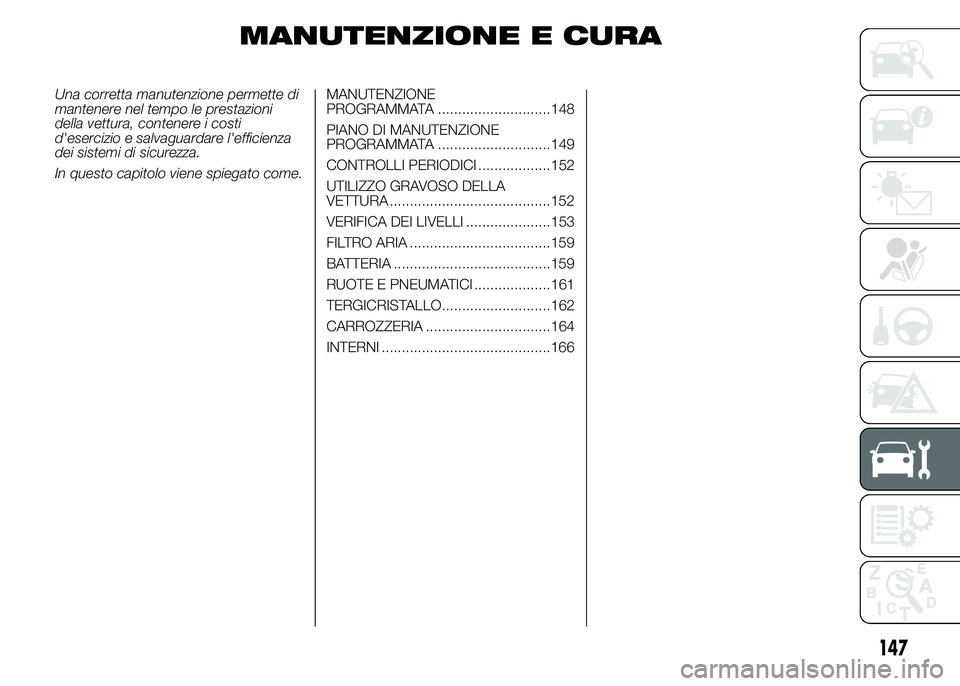 MANUTENZIONE E CURA

Una corretta manutenzione permette di mantenere nel tempo le prestazioni della vettura, contenere i costi d'esercizio e salvaguardare l'efficienza dei sistemi di sicurezza.

In questo capitolo viene spiegato come.

MANUTENZIONE PROGRAMMATA 148

PIANO DI MANUTENZIONE PROGRAMMATA 149

CONTROLLI PERIODICI 152

UTILIZZO GRAVOSO DELLA VETTURA 152

VERIFICA DEI LIVELLI 153

FILTRO ARIA 159

BATTERIA 159

RUOTE E PNEUMATICI 161

TERGICRISTALLO 162

CARROZZERIA 164

INTERNI 166

147

carmanualsonline.info